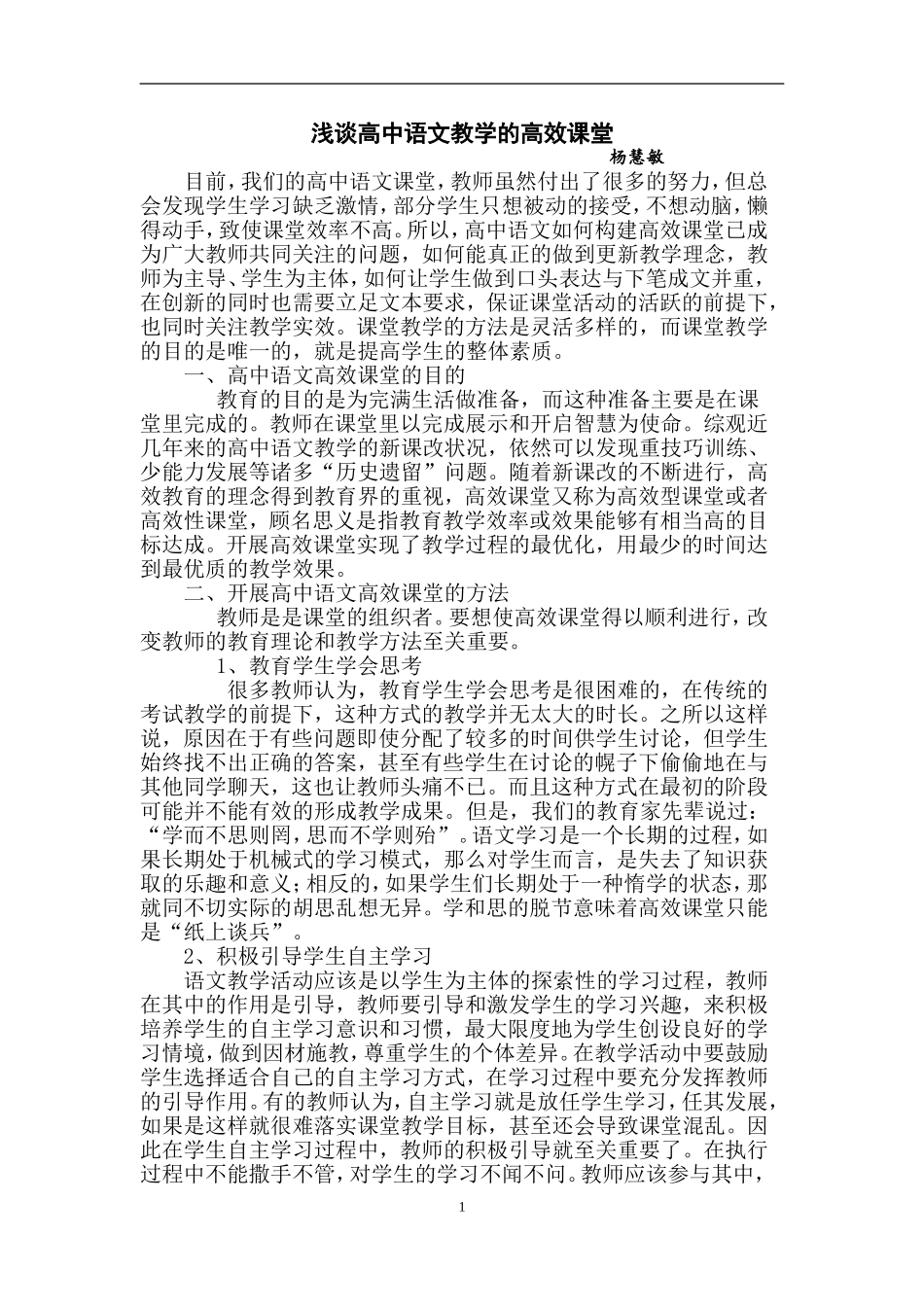 浅谈高中语文教学的高效课堂

杨慧敏

目前，我们的高中语文课堂，教师虽然付出了很多的努力，但总会发现学生学习缺乏激情，部分学生只想被动的接受，不想动脑，懒得动手，致使课堂效率不高。所以，高中语文如何构建高效课堂已成为广大教师共同关注的问题，如何能真正的做到更新教学理念，教师为主导、学生为主体，如何让学生做到口头表达与下笔成文并重，在创新的同时也需要立足文本要求，保证课堂活动的活跃的前提下，也同时关注教学实效。课堂教学的方法是灵活多样的，而课堂教学的目的是唯一的，就是提高学生的整体素质。

一、高中语文高效课堂的目的

教育的目的是为完满生活做准备，而这种准备主要是在课堂里完成的。教师在课堂里以完成展示和开启智慧为使命。综观近几年来的高中语文教学的新课改状况，依然可以发现重技巧训练、少能力发展等诸多“历史遗留”问题。随着新课改的不断进行，高效教育的理念得到教育界的重视，高效课堂又称为高效型课堂或者高效性课堂，顾名思义是指教育教学效率或效果能够有相当高的目标达成。开展高效课堂实现了教学过程的最优化，用最少的时间达到最优质的教学效果。

二、开展高中语文高效课堂的方法

教师是是课堂的组织者。要想使高效课堂得以顺利进行，改变教师的教育理论和教学方法至关重要。

1、教育学生学会思考

很多教师认为，教育学生学会思考是很困难的，在传统的考试教学的前提下，这种方式的教学并无太大的时长。之所以这样说，原因在于有些问题即使分配了较多的时间供学生讨论，但学生始终找不出正确的答案，甚至有些学生在讨论的幌子下偷偷地在与其他同学聊天，这也让教师头痛不已。而且这种方式在最初的阶段可能并不能有效的形成教学成果。但是，我们的教育家先辈说过：“学而不思则罔，思而不学则殆”。语文学习是一个长期的过程，如果长期处于机械式的学习模式，那么对学生而言，是失去了知识获取的乐趣和意义；相反的，如果学生们长期处于一种惰学的状态，那就同不切实际的胡思乱想无异。学和思的脱节意味着高效课堂只能是“纸上谈兵”。

2、积极引导学生自主学习

语文教学活动应该是以学生为主体的探索性的学习过程，教师在其中的作用是引导，教师要引导和激发学生的学习兴趣，来积极培养学生的自主学习意识和习惯，最大限度地为学生创设良好的学习情境，做到因材施教，尊重学生的个体差异。在教学活动中要鼓励学生选择适合自己的自主学习方式，在学习过程中要充分发挥教师的引导作用。有的教师认为，自主学习就是放任学生学习，任其发展，如果是这样就很难落实课堂教学目标，甚至还会导致课堂混乱。因此在学生自主学习过程中，教师的积极引导就至关重要了。在执行过程中不能撒手不管，对学生的学习不闻不问。教师应该参与其中，

1